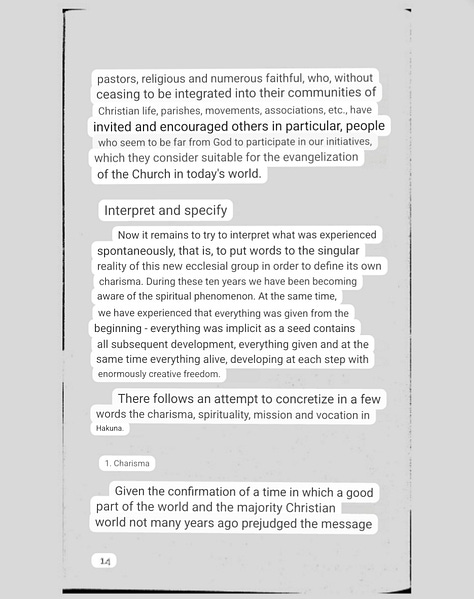 pastors, religious and numerous faithful, who, without ceasing to be integrated into their communities of Christian life, parishes, movements, associations, etc., have invited and encouraged others in particular, people who seem to be far from God to participate in our initiatives, which they consider suitable for the evangelization of the Church in today's world.

Interpret and specify

Now it remains to try to interpret what was experienced spontaneously, that is, to put words to the singular reality of this new ecclesial group in order to define its own charisma. During these ten years we have been becoming aware of the spiritual phenomenon. At the same time, we have experienced that everything was given from the beginning - everything was implicit as a seed contains all subsequent development, everything given and at the same time everything alive, developing at each step with enormously creative freedom.

There follows an attempt to concretize in a few words the charisma, spirituality, mission and vocation in Hakuna.

1. Charisma

Given the confirmation of a time in which a good part of the world and the majority Christian world not many years ago prejudged the message

14